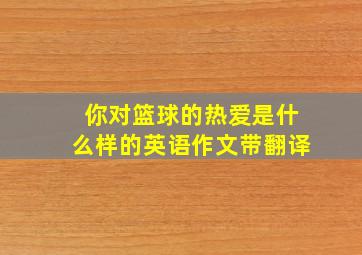 你对篮球的热爱是什么样的英语作文带翻译